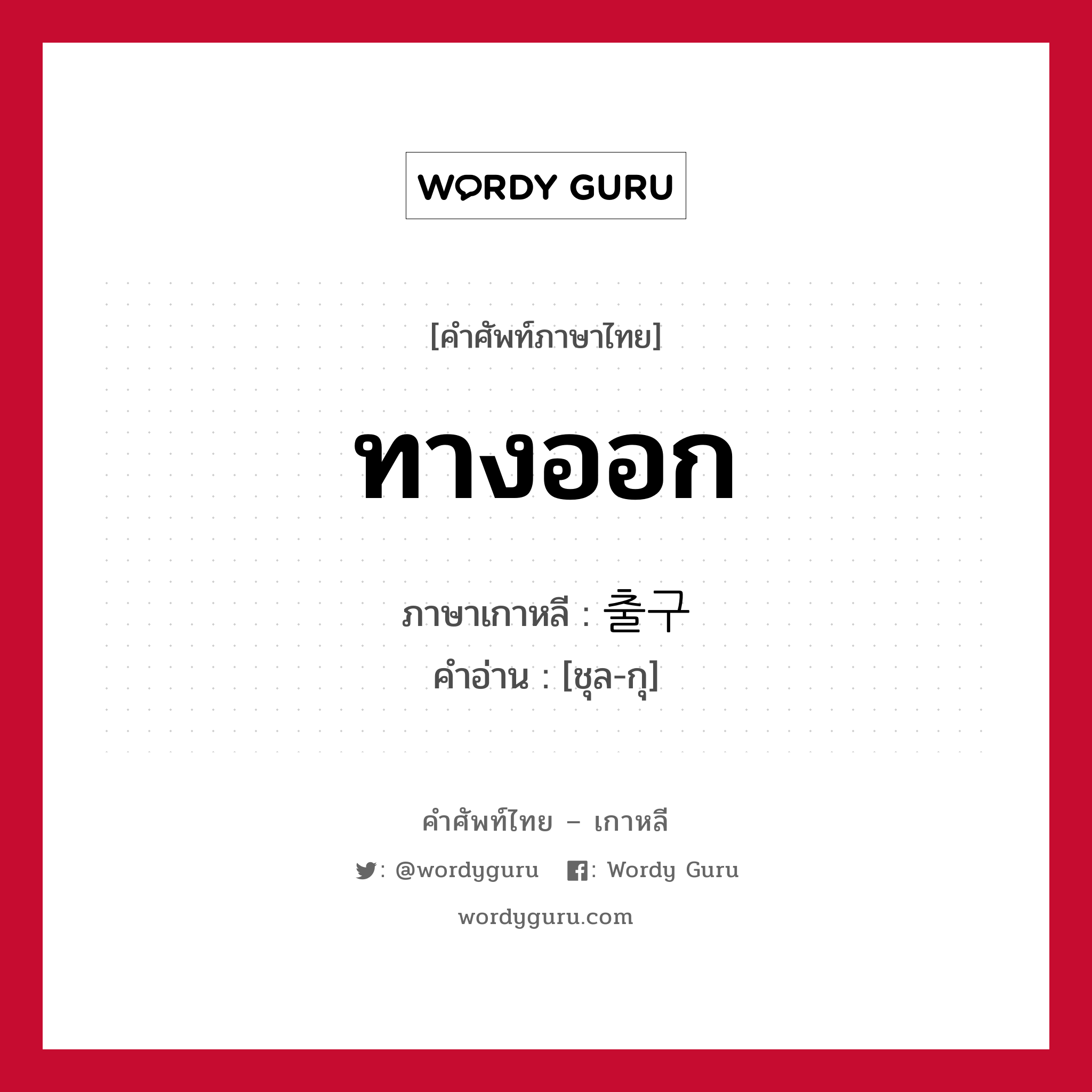 WORDY GURU

[คำศัพท์ภาษาไทย]

ทางออก

ภาษาเกาหลี : 출구
คำอ่าน : [ชุล-กุ]

คำศัพท์ไทย – เกาหลี

: @wordyguru   : Wordy Guru

wordyguru.com